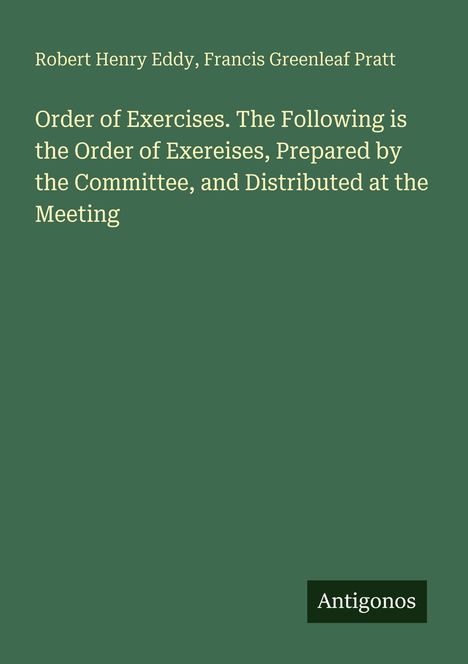 Robert Henry Eddy, Francis Greenleaf Pratt

Order of Exercises. The Following is the Order of Exereises, Prepared by the Committee, and Distributed at the Meeting

Antigonos